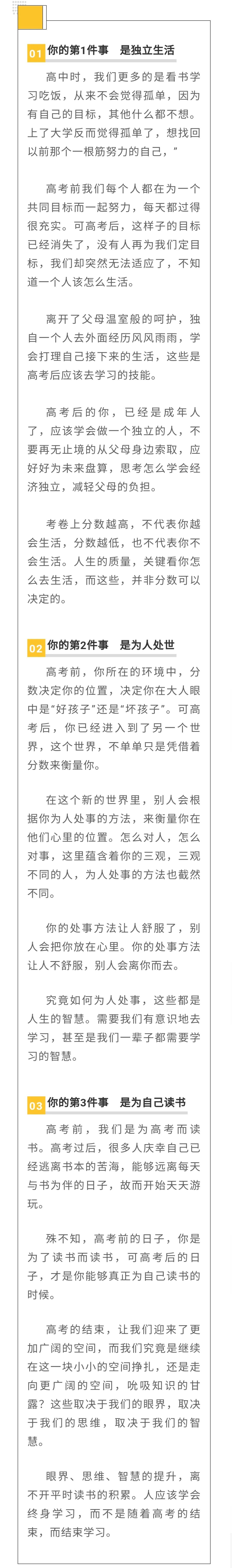 01 你的第1件事　是独立生活

高中时，我们更多的是看书学习吃饭，从来不会觉得孤单，因为有自己的目标，其他什么都不想。上了大学反而觉得孤单了，想找回以前那个一根筋努力的自己，”

高考前我们每个人都在为一个共同目标而一起努力，每天都过得很充实。可高考后，这样子的目标已经消失了，没有人再为我们定目标，我们却突然无法适应了，不知道一个人该怎么生活。

离开了父母温室般的呵护，独自一个人去外面经历风风雨雨，学会打理自己接下来的生活，这些是高考后应该去学习的技能。

高考后的你，已经是成年人了，应该学会做一个独立的人，不要再无止境的从父母身边索取，应好好为未来盘算，思考怎么学会经济独立，减轻父母的负担。

考卷上分数越高，不代表你越会生活，分数越低，也不代表你不会生活。人生的质量，关键看你怎么去生活，而这些，并非分数可以决定的。

02 你的第2件事　是为人处世

高考前，你所在的环境中，分数决定你的位置，决定你在大人眼中是“好孩子”还是“坏孩子”。可高考后，你已经进入到了另一个世界，这个世界，不单单只是凭借着分数来衡量你。

在这个新的世界里，别人会根据你为人处事的方法，来衡量你在他们心里的位置。怎么对人，怎么对事，这里蕴含着你的三观，三观不同的人，为人处事的方法也截然不同。

你的处事方法让人舒服了，别人会把你放在心里。你的处事方法让人不舒服，别人会离你而去。

究竟如何为人处事，这些都是人生的智慧。需要我们有意识地去学习，甚至是我们一辈子都需要学习的智慧。

03 你的第3件事　是为自己读书

高考前，我们是为高考而读书。高考过后，很多人庆幸自己已经逃离书本的苦海，能够远离每天与书为伴的日子，故而开始天天游玩。

殊不知，高考前的日子，你是为了读书而读书，可高考后的日子，才是你能够真正为自己读书的时候。

高考的结束，让我们迎来了更加广阔的空间，而我们究竟是继续在这一块小小的空间挣扎，还是走向更广阔的空间，吮吸知识的甘露？这些取决于我们的眼界，取决于我们的思维，取决于我们的智慧。

眼界、思维、智慧的提升，离不开平时读书的积累。人应该学会终身学习，而不是随着高考的结束，而结束学习。